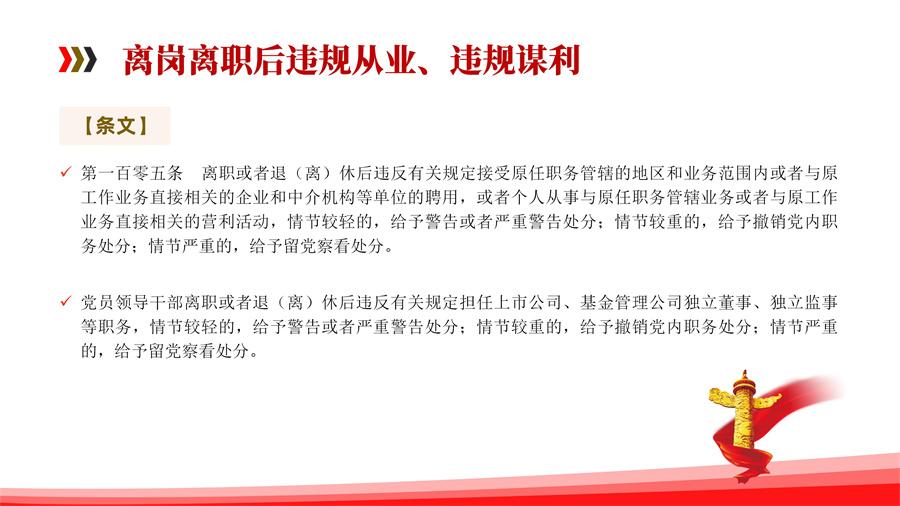 离岗离职后违规从业、违规谋利

【条文】

✓ 第一百零五条 离职或者退（离）休后违反有关规定接受原任职务管辖的地区和业务范围内或者与原工作业务直接相关的企业和中介机构等单位的聘用，或者个人从事与原任职务管辖业务或者与原工作业务直接相关的营利活动，情节较轻的，给予警告或者严重警告处分；情节较重的，给予撤销党内职务处分；情节严重的，给予留党察看处分。

✓ 党员领导干部离职或者退（离）休后违反有关规定担任上市公司、基金管理公司独立董事、独立监事等职务，情节较轻的，给予警告或者严重警告处分；情节较重的，给予撤销党内职务处分；情节严重的，给予留党察看处分。